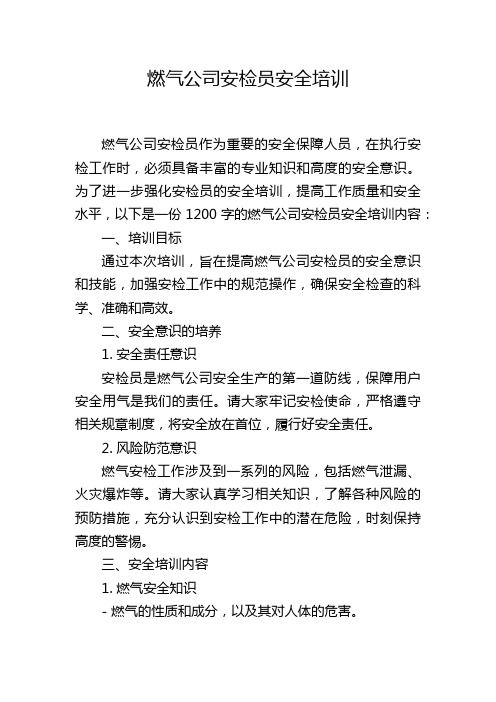 燃气公司安检员安全培训

燃气公司安检员作为重要的安全保障人员，在执行安检工作时，必须具备丰富的专业知识和高度的安全意识。为了进一步强化安检员的安全培训，提高工作质量和安全水平，以下是一份 1200 字的燃气公司安检员安全培训内容：

一、培训目标

通过本次培训，旨在提高燃气公司安检员的安全意识和技能，加强安检工作中的规范操作，确保安全检查的科学、准确和高效。

二、安全意识的培养

1. 安全责任意识

安检员是燃气公司安全生产的第一道防线，保障用户安全用气是我们的责任。请大家牢记安检使命，严格遵守相关规章制度，将安全放在首位，履行好安全责任。

2. 风险防范意识

燃气安检工作涉及到一系列的风险，包括燃气泄漏、火灾爆炸等。请大家认真学习相关知识，了解各种风险的预防措施，充分认识到安检工作中的潜在危险，时刻保持高度的警惕。

三、安全培训内容

1. 燃气安全知识

- 燃气的性质和成分，以及其对人体的危害。